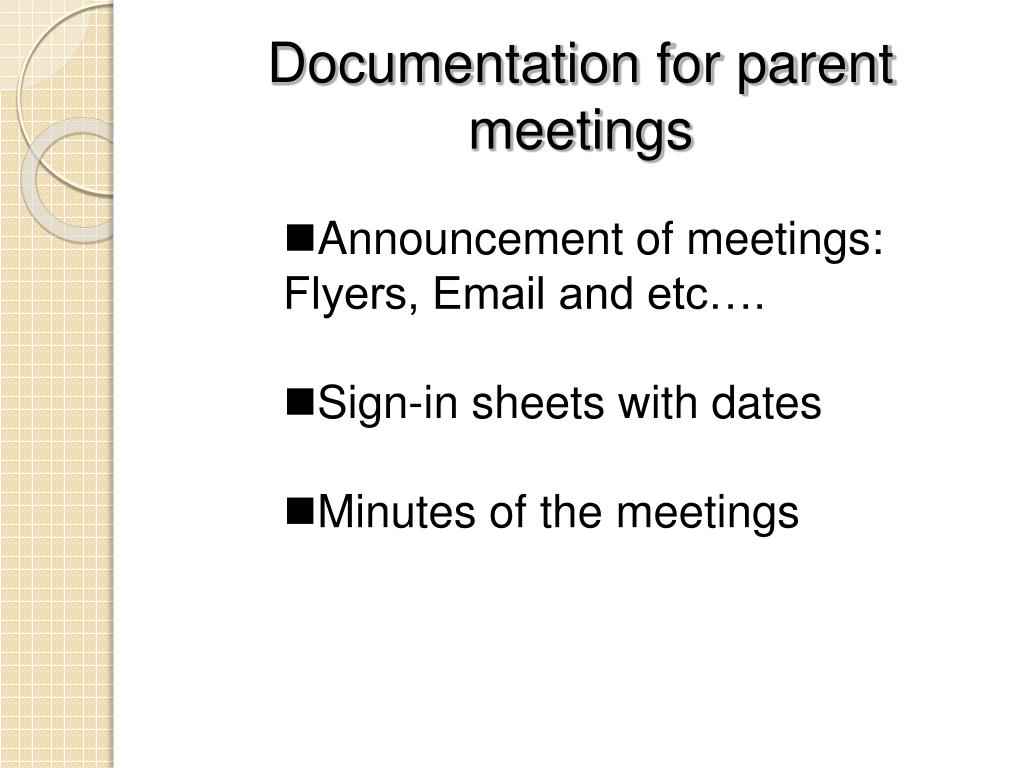 Documentation for parent meetings

■Announcement of meetings: Flyers, Email and etc….

■Sign-in sheets with dates

■Minutes of the meetings